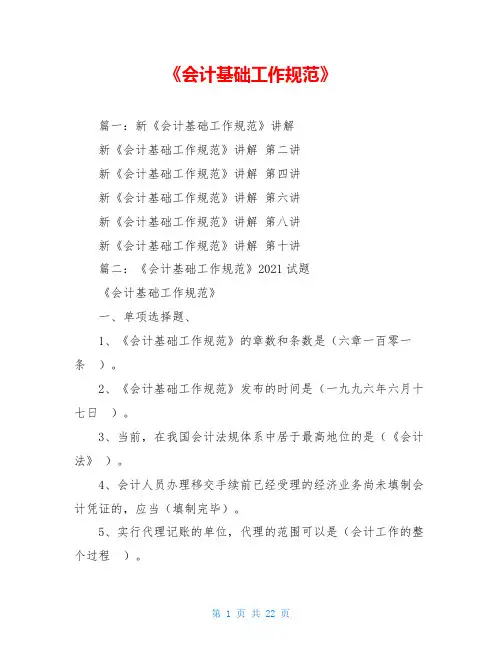 《会计基础工作规范》

篇一：新《会计基础工作规范》讲解

新《会计基础工作规范》讲解 第二讲

新《会计基础工作规范》讲解 第四讲

新《会计基础工作规范》讲解 第六讲

新《会计基础工作规范》讲解 第八讲

新《会计基础工作规范》讲解 第十讲

篇二：《会计基础工作规范》2021 试题

《会计基础工作规范》

一、单项选择题、

1、《会计基础工作规范》的章数和条数是（六章一百零一条 ）。

2、《会计基础工作规范》发布的时间是（一九九六年六月十七日 ）。

3、当前，在我国会计法规体系中居于最高地位的是（《会计法》 ）。

4、会计人员办理移交手续前已经受理的经济业务尚未填制会计凭证的，应当（填制完毕）。

5、实行代理记账的单位，代理的范围可以是（会计工作的整个过程 ）。

第 1 页 共 22 页